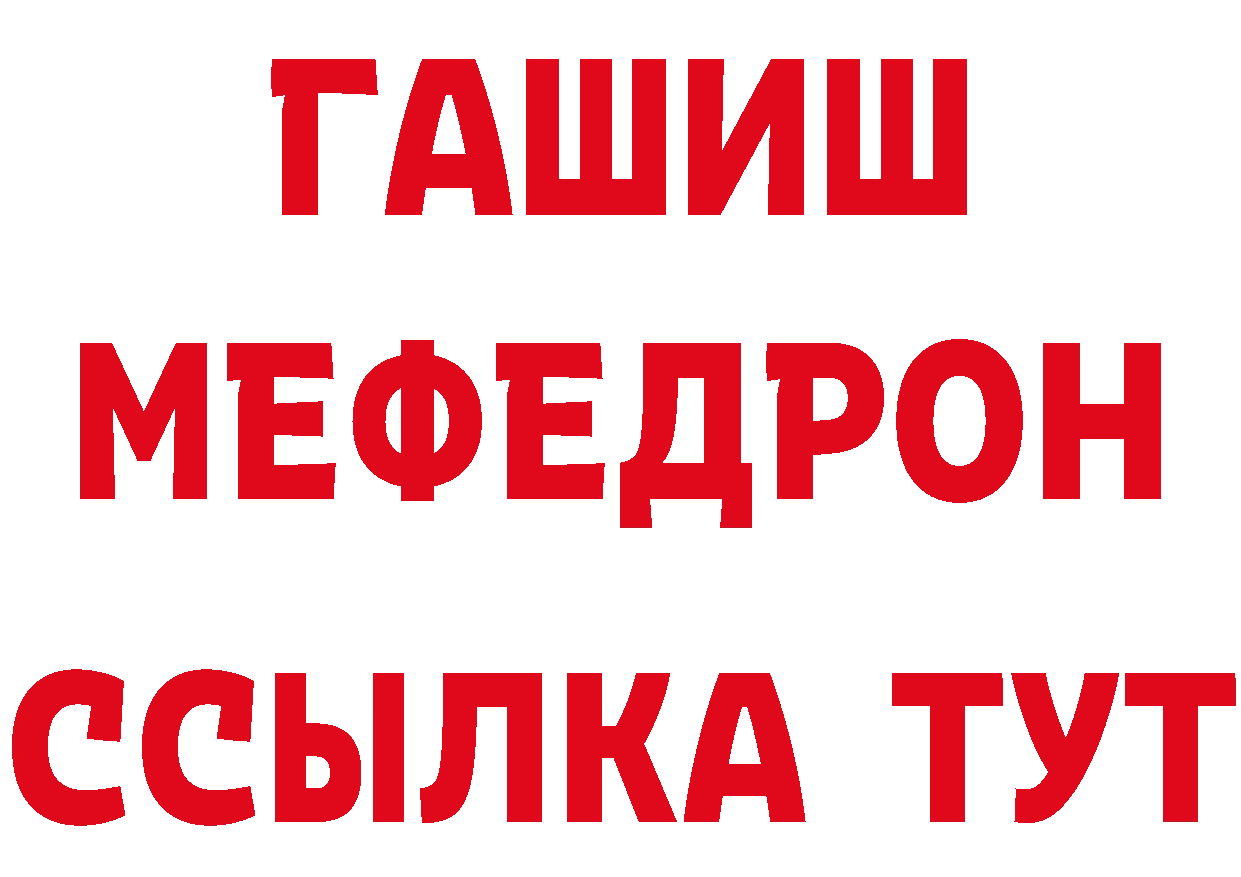 ГАШИШ
МЕФЕДРОН
ССЫЛКА ТУТ